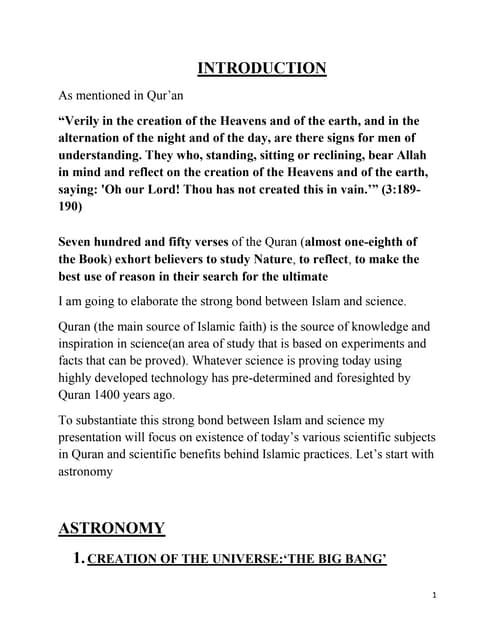 INTRODUCTION

As mentioned in Qur'an

"Verily in the creation of the Heavens and of the earth, and in the alternation of the night and of the day, are there signs for men of understanding. They who, standing, sitting or reclining, bear Allah in mind and reflect on the creation of the Heavens and of the earth, saying: 'Oh our Lord! Thou has not created this in vain.'" (3:189-190)

Seven hundred and fifty verses of the Quran (almost one-eighth of the Book) exhort believers to study Nature, to reflect, to make the best use of reason in their search for the ultimate

I am going to elaborate the strong bond between Islam and science.

Quran (the main source of Islamic faith) is the source of knowledge and inspiration in science(an area of study that is based on experiments and facts that can be proved). Whatever science is proving today using highly developed technology has pre-determined and foresighted by Quran 1400 years ago.

To substantiate this strong bond between Islam and science my presentation will focus on existence of today's various scientific subjects in Quran and scientific benefits behind Islamic practices. Let's start with astronomy

ASTRONOMY

1. CREATION OF THE UNIVERSE:'THE BIG BANG'

1